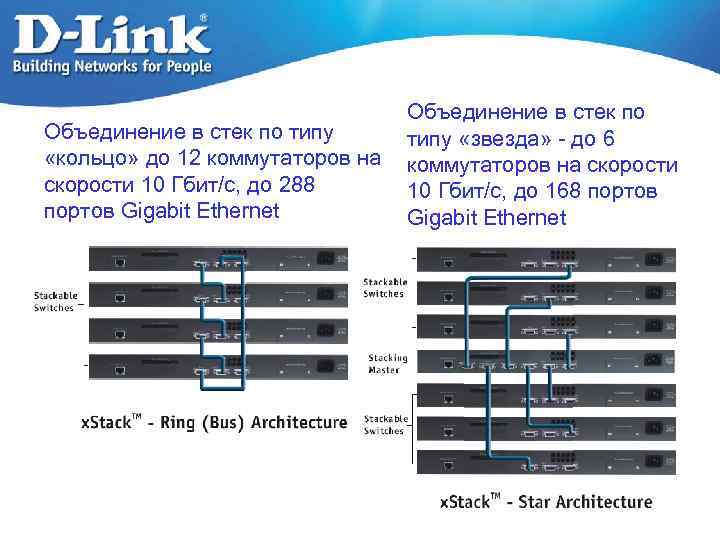 D-Link®
Building Networks for People

Объединение в стек по типу «кольцо» до 12 коммутаторов на скорости 10 Гбит/с, до 288 портов Gigabit Ethernet

Stackable Switches

xStack™ - Ring (Bus) Architecture

Объединение в стек по типу «звезда» - до 6 коммутаторов на скорости 10 Гбит/с, до 168 портов Gigabit Ethernet

Stackable Switches

Stacking Master

Stackable Switches

xStack™ - Star Architecture